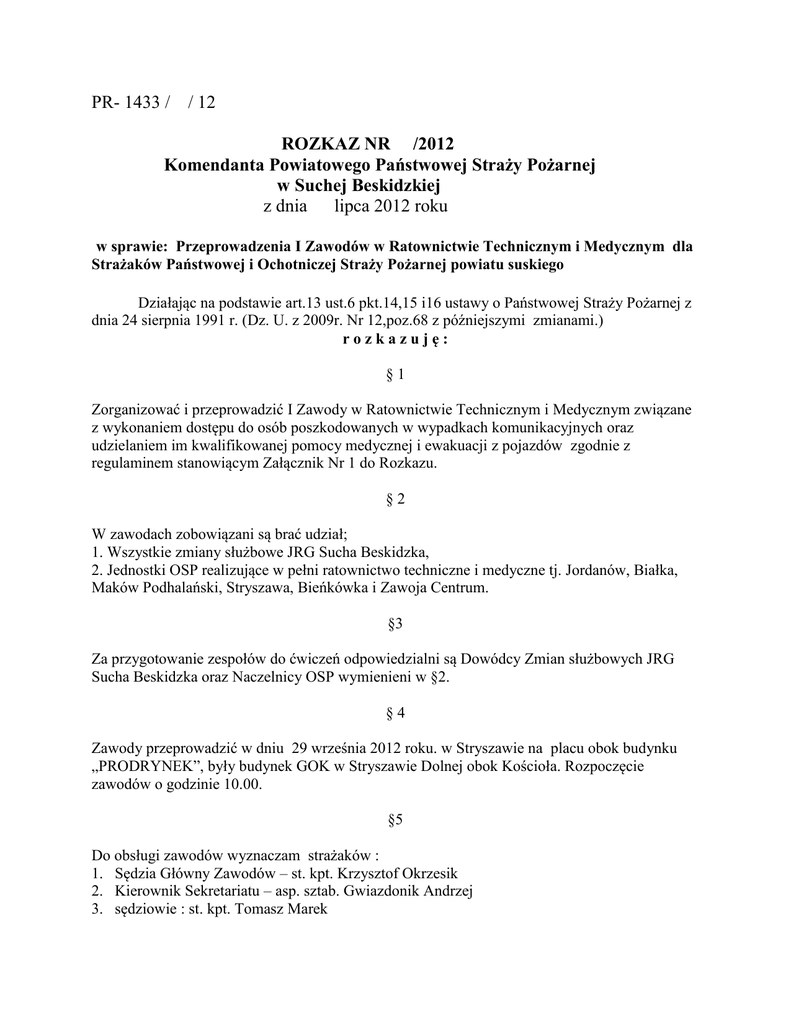 PR- 1433 / / 12

ROZKAZ NR /2012
Komendanta Powiatowego Państwowej Straży Pożarnej
w Suchej Beskidzkiej
z dnia lipca 2012 roku

w sprawie: Przeprowadzenia I Zawodów w Ratownictwie Technicznym i Medycznym dla Strażaków Państwowej i Ochotniczej Straży Pożarnej powiatu suskiego

Działając na podstawie art.13 ust.6 pkt.14,15 i16 ustawy o Państwowej Straży Pożarnej z dnia 24 sierpnia 1991 r. (Dz. U. z 2009r. Nr 12,poz.68 z późniejszymi zmianami.)
r o z k a z u j ę :

§ 1

Zorganizować i przeprowadzić I Zawody w Ratownictwie Technicznym i Medycznym związane z wykonaniem dostępu do osób poszkodowanych w wypadkach komunikacyjnych oraz udzielaniem im kwalifikowanej pomocy medycznej i ewakuacji z pojazdów zgodnie z regulaminem stanowiącym Załącznik Nr 1 do Rozkazu.

§ 2

W zawodach zobowiązani są brać udział;
1. Wszystkie zmiany służbowe JRG Sucha Beskidzka,
2. Jednostki OSP realizujące w pełni ratownictwo techniczne i medyczne tj. Jordanów, Białka, Maków Podhalański, Stryszawa, Bieńkówka i Zawoja Centrum.

§3

Za przygotowanie zespołów do ćwiczeń odpowiedzialni są Dowódcy Zmian służbowych JRG Sucha Beskidzka oraz Naczelnicy OSP wymienieni w §2.

§ 4

Zawody przeprowadzić w dniu 29 września 2012 roku. w Stryszawie na placu obok budynku „PRODRYNEK", były budynek GOK w Stryszawie Dolnej obok Kościoła. Rozpoczęcie zawodów o godzinie 10.00.

§5

Do obsługi zawodów wyznaczam strażaków :
1. Sędzia Główny Zawodów – st. kpt. Krzysztof Okrzesik
2. Kierownik Sekretariatu – asp. sztab. Gwiazdonik Andrzej
3. sędziowie : st. kpt. Tomasz Marek